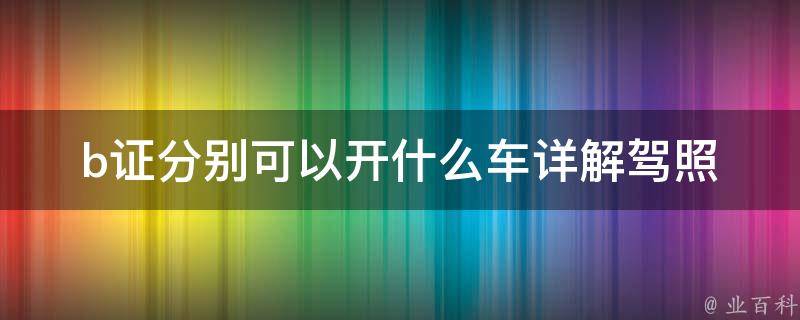 b证分别可以开什么车详解驾照

@ 业百科